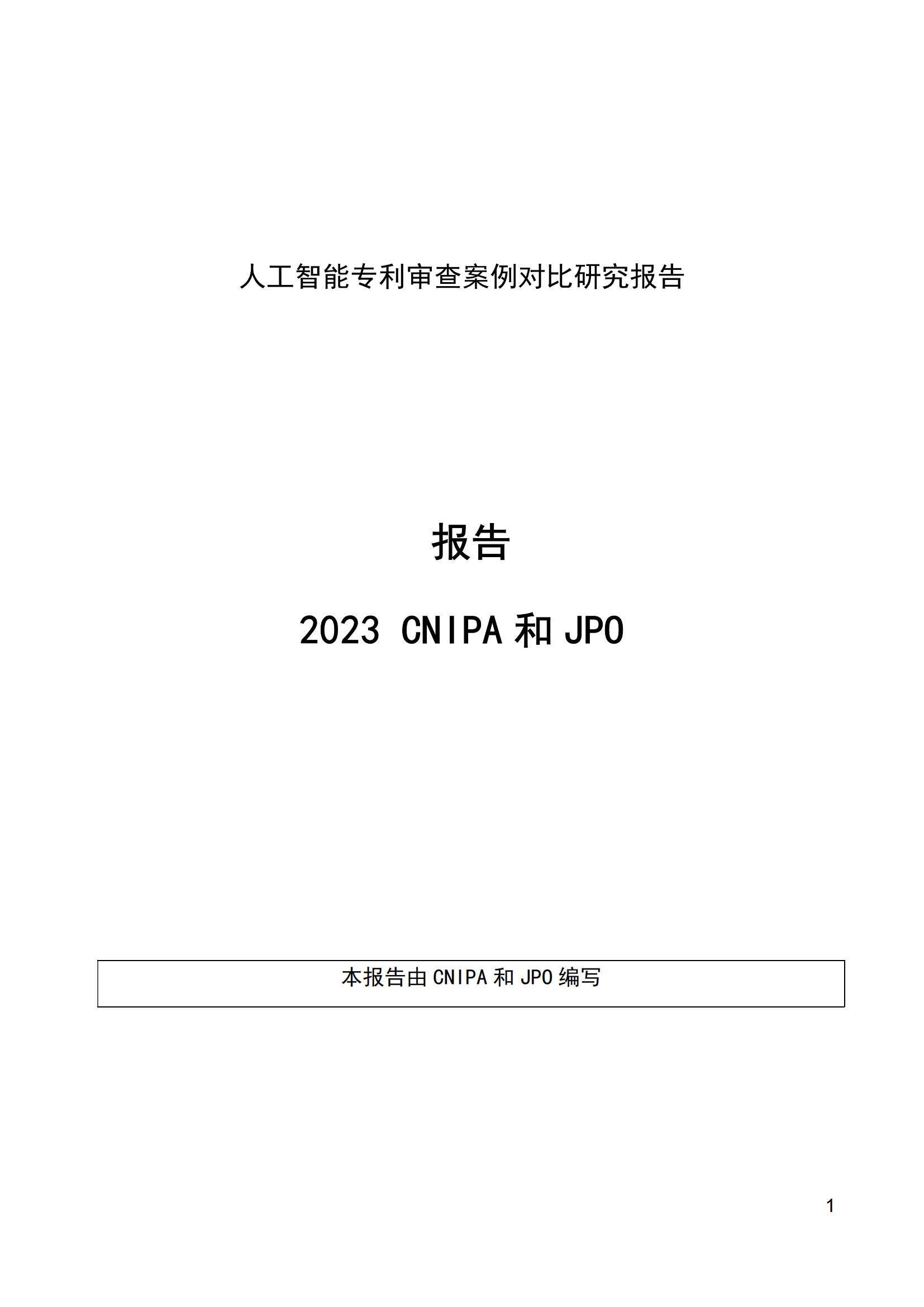 人工智能专利审查案例对比研究报告

报告

2023 CNIPA 和 JPO

本报告由 CNIPA 和 JPO 编写

1